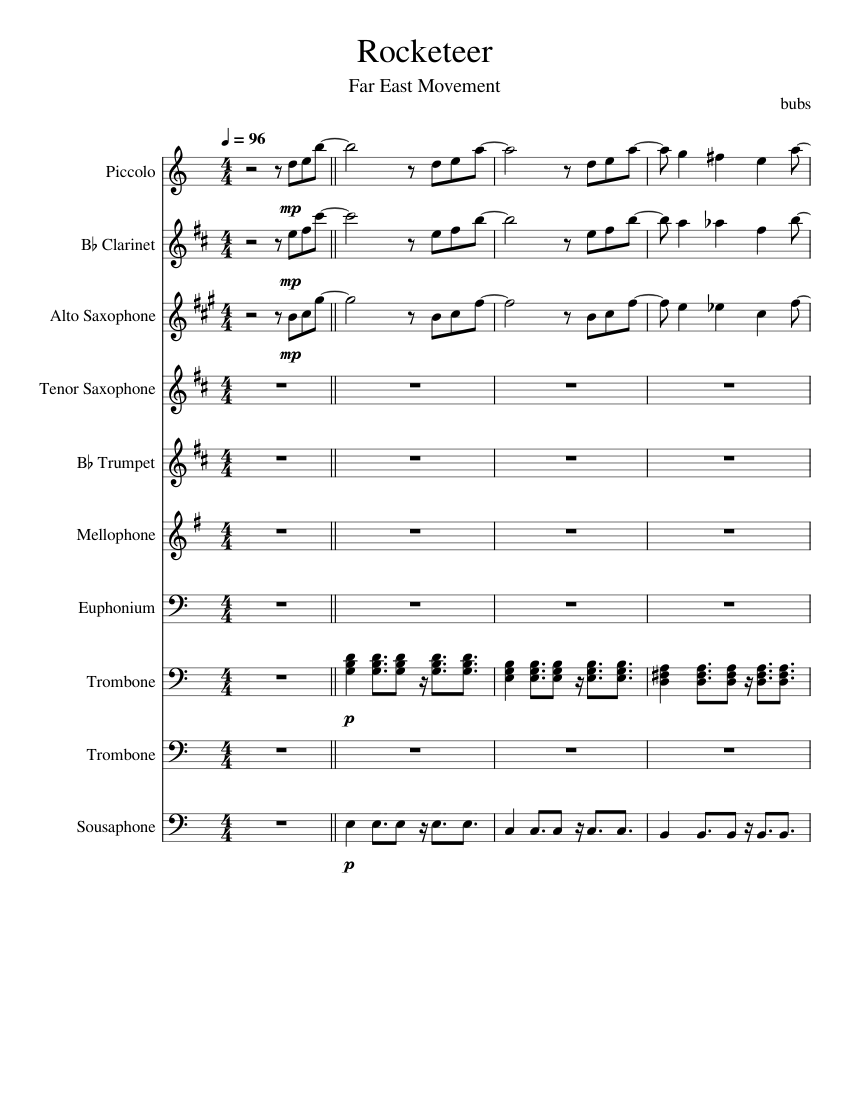 Rocketeer

Far East Movement

bubs

♩ = 96

Piccolo

mp

B♭ Clarinet

mp

Alto Saxophone

mp

Tenor Saxophone

B♭ Trumpet

Mellophone

Euphonium

Trombone

p

Trombone

Sousaphone

p